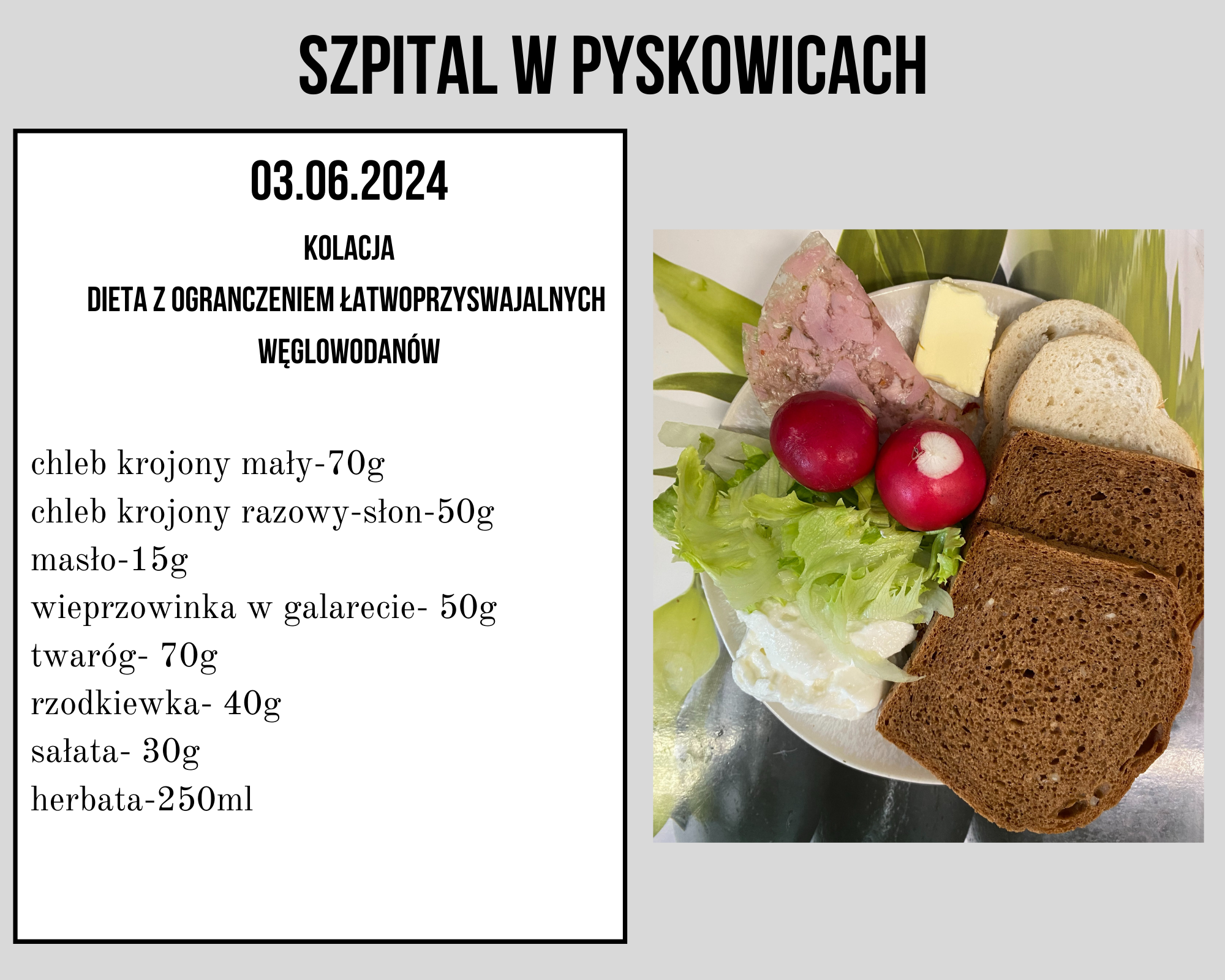 SZPITAL W PYSKOWICACH

03.06.2024

KOLACJA

DIETA Z OGRANCZENIEM ŁATWOPRZYSWAJALNYCH WĘGLOWODANÓW

chleb krojony mały-70g
chleb krojony razowy-słon-50g
masło-15g
wieprzowinka w galarecie- 50g
twaróg- 70g
rzodkiewka- 40g
sałata- 30g
herbata-250ml